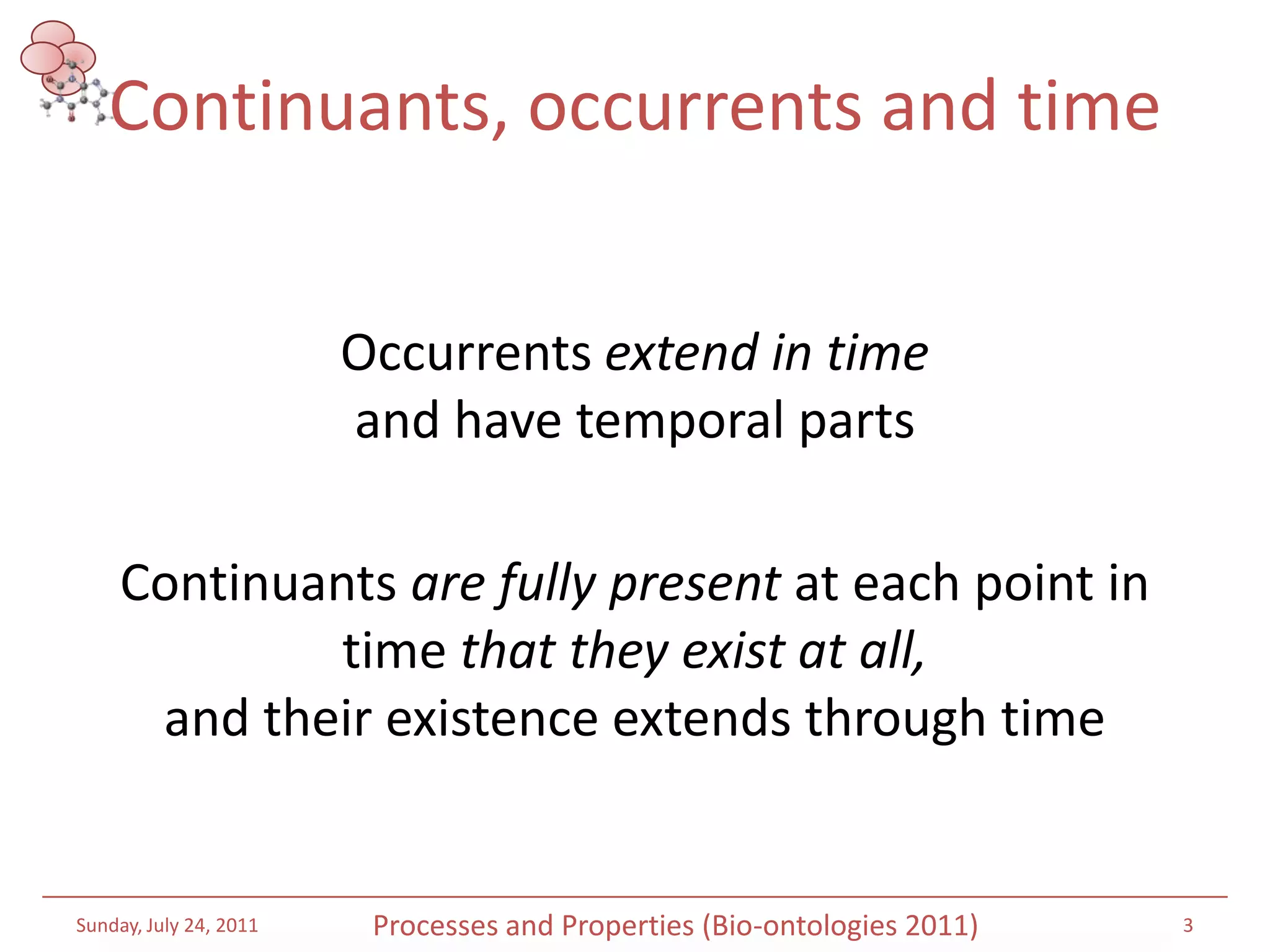 Continuants, occurrents and time

Occurrents extend in time and have temporal parts

Continuants are fully present at each point in time that they exist at all, and their existence extends through time

Sunday, July 24, 2011

Processes and Properties (Bio-ontologies 2011)

3